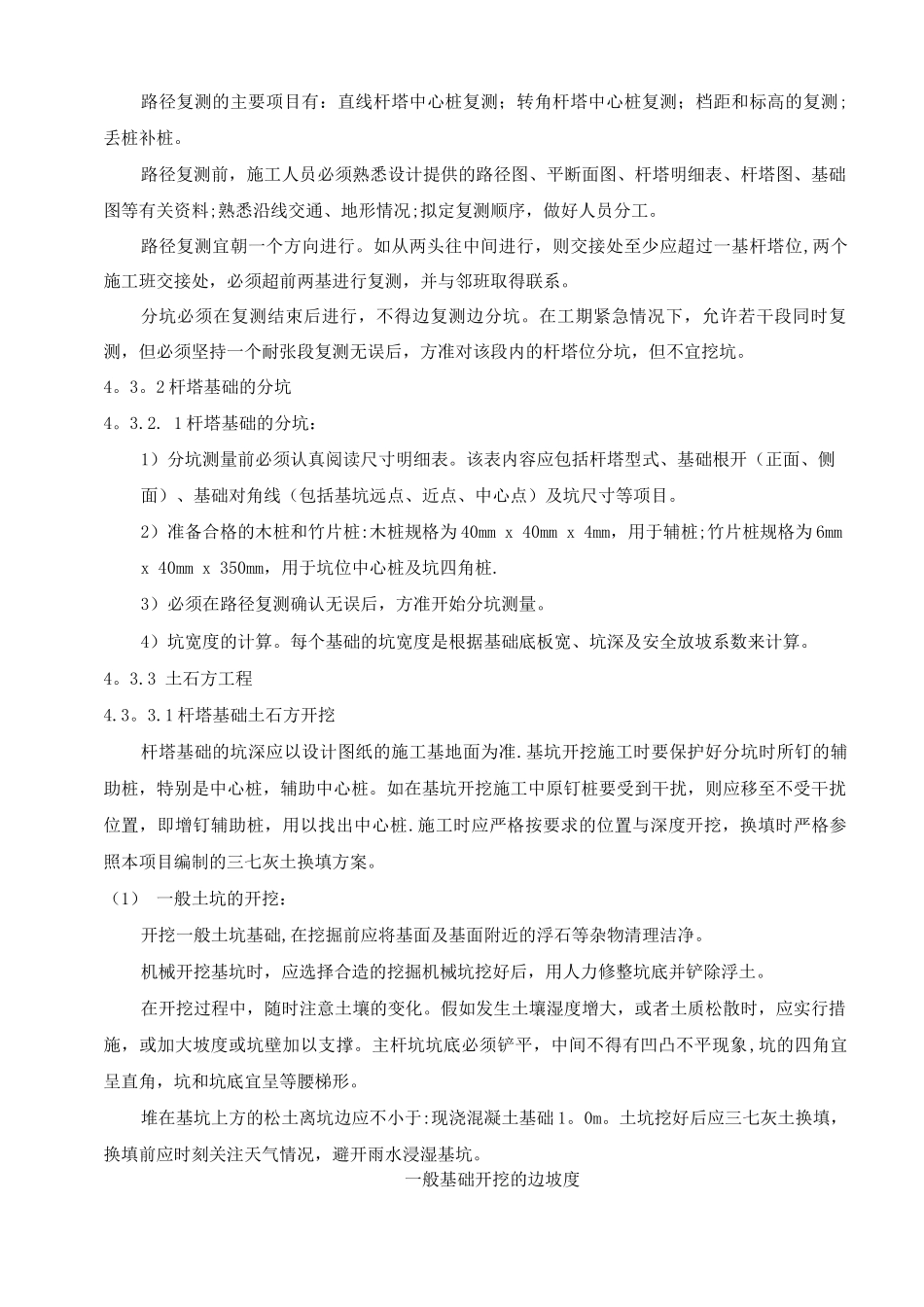 路径复测的主要项目有：直线杆塔中心桩复测；转角杆塔中心桩复测；档距和标高的复测；丢桩补桩。

路径复测前，施工人员必须熟悉设计提供的路径图、平断面图、杆塔明细表、杆塔图、基础图等有关资料;熟悉沿线交通、地形情况;拟定复测顺序，做好人员分工。

路径复测宜朝一个方向进行。如从两头往中间进行，则交接处至少应超过一基杆塔位,两个施工班交接处，必须超前两基进行复测，并与邻班取得联系。

分坑必须在复测结束后进行，不得边复测边分坑。在工期紧急情况下，允许若干段同时复测，但必须坚持一个耐张段复测无误后，方准对该段内的杆塔位分坑，但不宜挖坑。

4。3。2 杆塔基础的分坑

4。3.2. 1 杆塔基础的分坑：

1）分坑测量前必须认真阅读尺寸明细表。该表内容应包括杆塔型式、基础根开（正面、侧面）、基础对角线（包括基坑远点、近点、中心点）及坑尺寸等项目。

2）准备合格的木桩和竹片桩:木桩规格为 40mm x 40mm x 4mm，用于辅桩;竹片桩规格为 6mm x 40mm x 350mm，用于坑位中心桩及坑四角桩.

3）必须在路径复测确认无误后，方准开始分坑测量。

4）坑宽度的计算。每个基础的坑宽度是根据基础底板宽、坑深及安全放坡系数来计算。

4。3.3 土石方工程

4.3。3.1 杆塔基础土石方开挖

杆塔基础的坑深应以设计图纸的施工基地面为准.基坑开挖施工时要保护好分坑时所钉的辅助桩，特别是中心桩，辅助中心桩。如在基坑开挖施工中原钉桩要受到干扰，则应移至不受干扰位置，即增钉辅助桩，用以找出中心桩.施工时应严格按要求的位置与深度开挖，换填时严格参照本项目编制的三七灰土换填方案。

（1） 一般土坑的开挖：

开挖一般土坑基础,在挖掘前应将基面及基面附近的浮石等杂物清理洁净。

机械开挖基坑时，应选择合造的挖掘机械坑挖好后，用人力修整坑底并铲除浮土。

在开挖过程中，随时注意土壤的变化。假如发生土壤湿度增大，或者土质松散时，应实行措施，或加大坡度或坑壁加以支撑。主杆坑坑底必须铲平，中间不得有凹凸不平现象，坑的四角宜呈直角，坑和坑底宜呈等腰梯形。

堆在基坑上方的松土离坑边应不小于:现浇混凝土基础 1。0m。土坑挖好后应三七灰土换填，换填前应时刻关注天气情况，避开雨水浸湿基坑。

一般基础开挖的边坡度